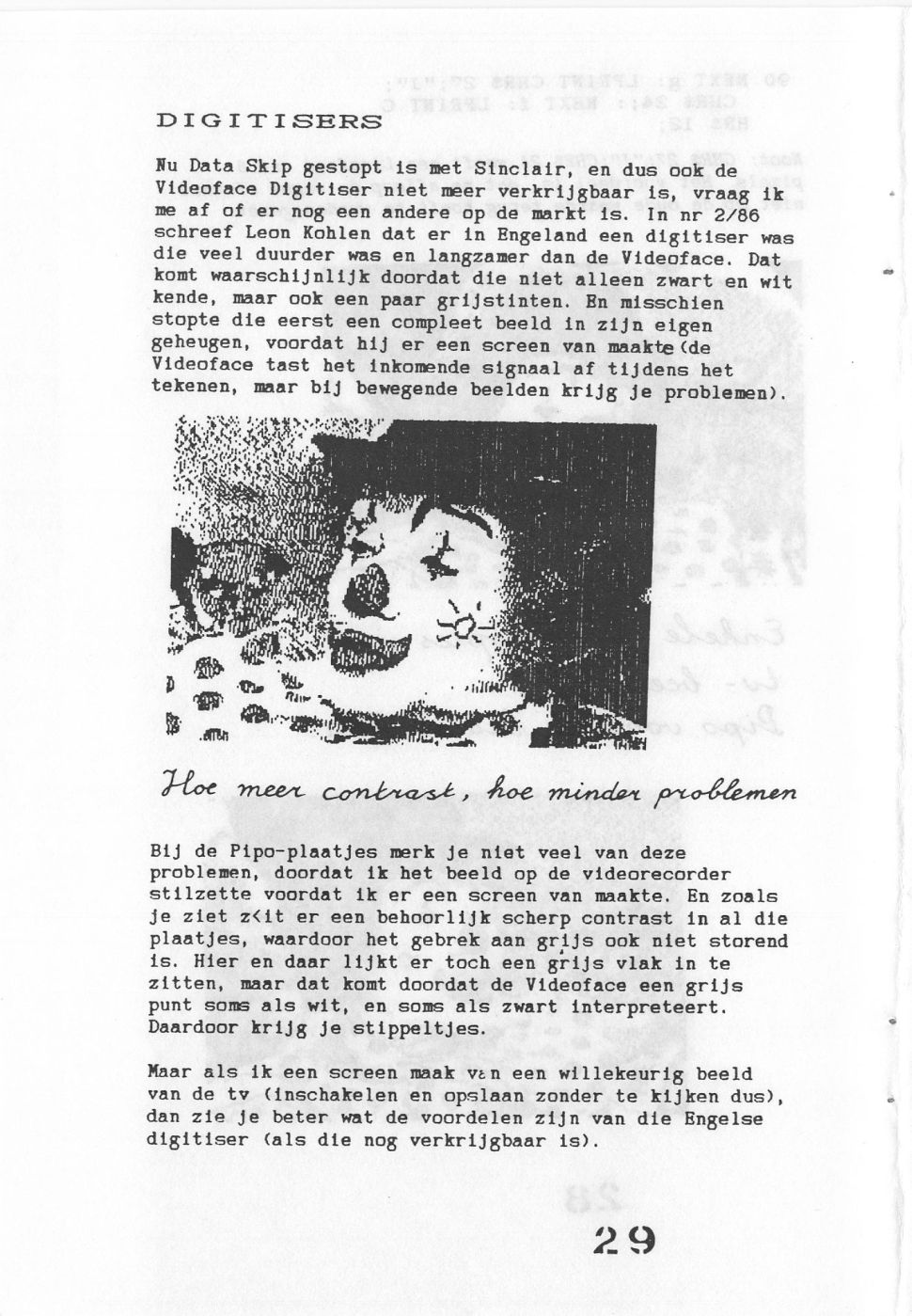 DIGITISERS

Nu Data Skip gestopt is met Sinclair, en dus ook de Videoface Digitiser niet meer verkrijgbaar is, vraag ik me af of er nog een andere op de markt is. In nr 2/86 schreef Leon Kohlen dat er in Engeland een digitiser was die veel duurder was en langzamer dan de Videoface. Dat komt waarschijnlijk doordat die niet alleen zwart en wit kende, maar ook een paar grijstinten. En misschien stopte die eerst een compleet beeld in zijn eigen geheugen, voordat hij er een screen van maakte (de Videoface tast het inkomende signaal af tijdens het tekenen, maar bij bewegende beelden krijg je problemen).

Hoe meer contrast, hoe minder problemen

Bij de Pipo-plaatjes merk je niet veel van deze problemen, doordat ik het beeld op de videorecorder stilzette voordat ik er een screen van maakte. En zoals je ziet z<it er een behoorlijk scherp contrast in al die plaatjes, waardoor het gebrek aan grijs ook niet storend is. Hier en daar lijkt er toch een grijs vlak in te zitten, maar dat komt doordat de Videoface een grijs punt soms als wit, en soms als zwart interpreteert. Daardoor krijg je stippeltjes.

Maar als ik een screen maak van een willekeurig beeld van de tv (inschakelen en opslaan zonder te kijken dus), dan zie je beter wat de voordelen zijn van die Engelse digitiser (als die nog verkrijgbaar is).

29